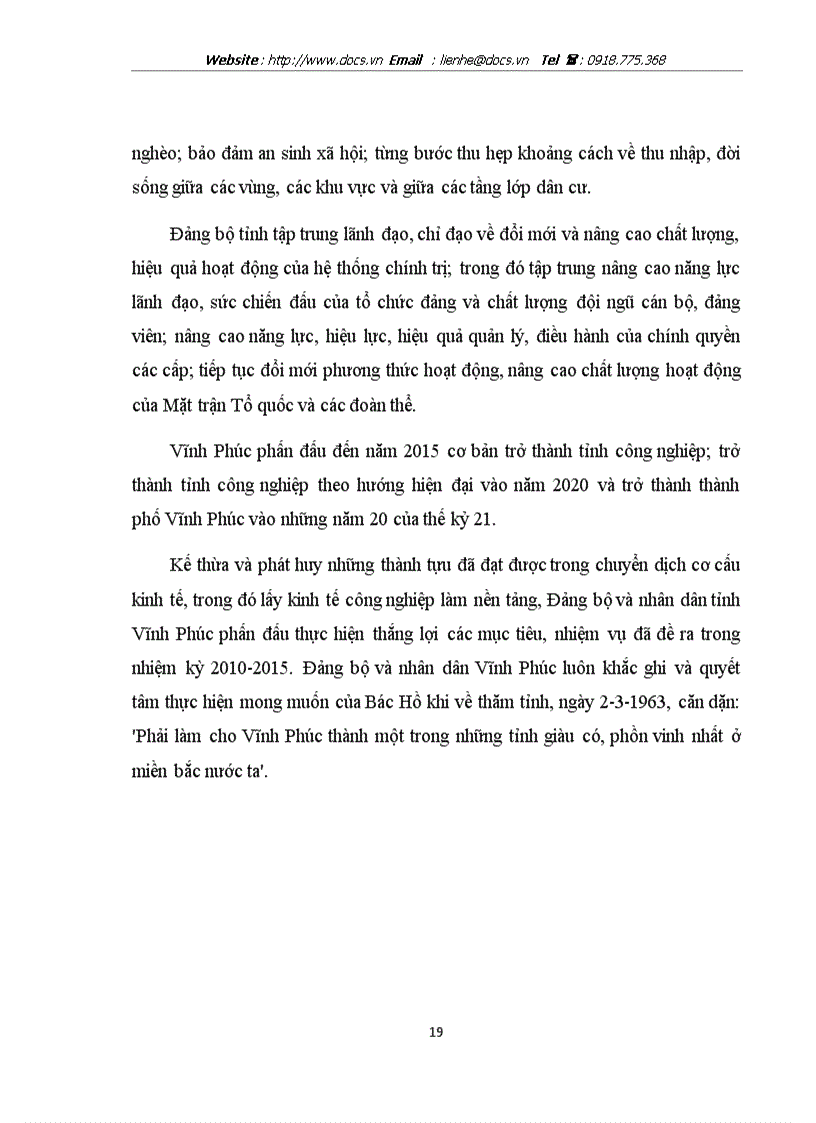 Website : http://www.docs.vn Email : lienhe@docs.vn Tel ☎ : 0918.775.368

nghèo; bảo đảm an sinh xã hội; từng bước thu hẹp khoảng cách về thu nhập, đời sống giữa các vùng, các khu vực và giữa các tầng lớp dân cư.

Đảng bộ tỉnh tập trung lãnh đạo, chỉ đạo về đổi mới và nâng cao chất lượng, hiệu quả hoạt động của hệ thống chính trị; trong đó tập trung nâng cao năng lực lãnh đạo, sức chiến đấu của tổ chức đảng và chất lượng đội ngũ cán bộ, đảng viên; nâng cao năng lực, hiệu lực, hiệu quả quản lý, điều hành của chính quyền các cấp; tiếp tục đổi mới phương thức hoạt động, nâng cao chất lượng hoạt động của Mặt trận Tổ quốc và các đoàn thể.

Vĩnh Phúc phấn đấu đến năm 2015 cơ bản trở thành tỉnh công nghiệp; trở thành tỉnh công nghiệp theo hướng hiện đại vào năm 2020 và trở thành thành phố Vĩnh Phúc vào những năm 20 của thế kỷ 21.

Kế thừa và phát huy những thành tựu đã đạt được trong chuyển dịch cơ cấu kinh tế, trong đó lấy kinh tế công nghiệp làm nền tảng, Đảng bộ và nhân dân tỉnh Vĩnh Phúc phấn đấu thực hiện thắng lợi các mục tiêu, nhiệm vụ đã đề ra trong nhiệm kỳ 2010-2015. Đảng bộ và nhân dân Vĩnh Phúc luôn khắc ghi và quyết tâm thực hiện mong muốn của Bác Hồ khi về thăm tỉnh, ngày 2-3-1963, căn dặn: 'Phải làm cho Vĩnh Phúc thành một trong những tỉnh giàu có, phồn vinh nhất ở miền bắc nước ta'.

19